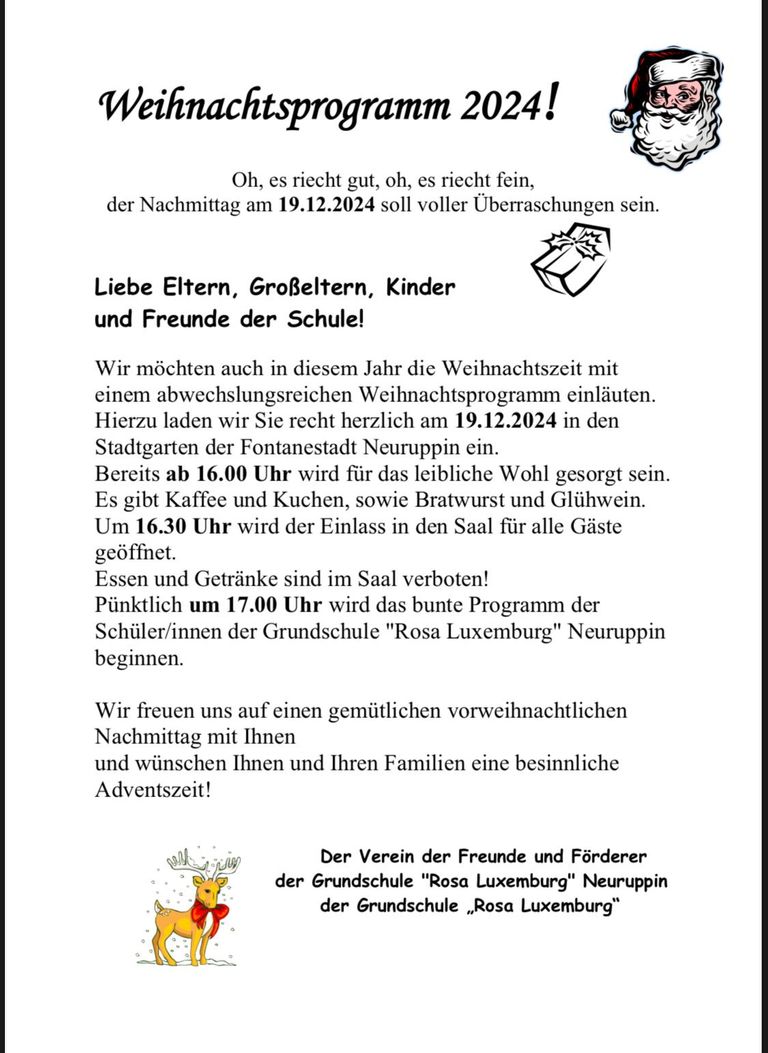 Weihnachtsprogramm 2024!

Oh, es riecht gut, oh, es riecht fein,
der Nachmittag am 19.12.2024 soll voller Überraschungen sein.

Liebe Eltern, Großeltern, Kinder
und Freunde der Schule!

Wir möchten auch in diesem Jahr die Weihnachtszeit mit einem abwechslungsreichen Weihnachtsprogramm einläuten. Hierzu laden wir Sie recht herzlich am 19.12.2024 in den Stadtgarten der Fontanestadt Neuruppin ein.
Bereits ab 16.00 Uhr wird für das leibliche Wohl gesorgt sein. Es gibt Kaffee und Kuchen, sowie Bratwurst und Glühwein. Um 16.30 Uhr wird der Einlass in den Saal für alle Gäste geöffnet.
Essen und Getränke sind im Saal verboten!
Pünktlich um 17.00 Uhr wird das bunte Programm der Schüler/innen der Grundschule "Rosa Luxemburg" Neuruppin beginnen.

Wir freuen uns auf einen gemütlichen vorweihnachtlichen Nachmittag mit Ihnen
und wünschen Ihnen und Ihren Familien eine besinnliche Adventszeit!

Der Verein der Freunde und Förderer
der Grundschule "Rosa Luxemburg" Neuruppin
der Grundschule „Rosa Luxemburg“